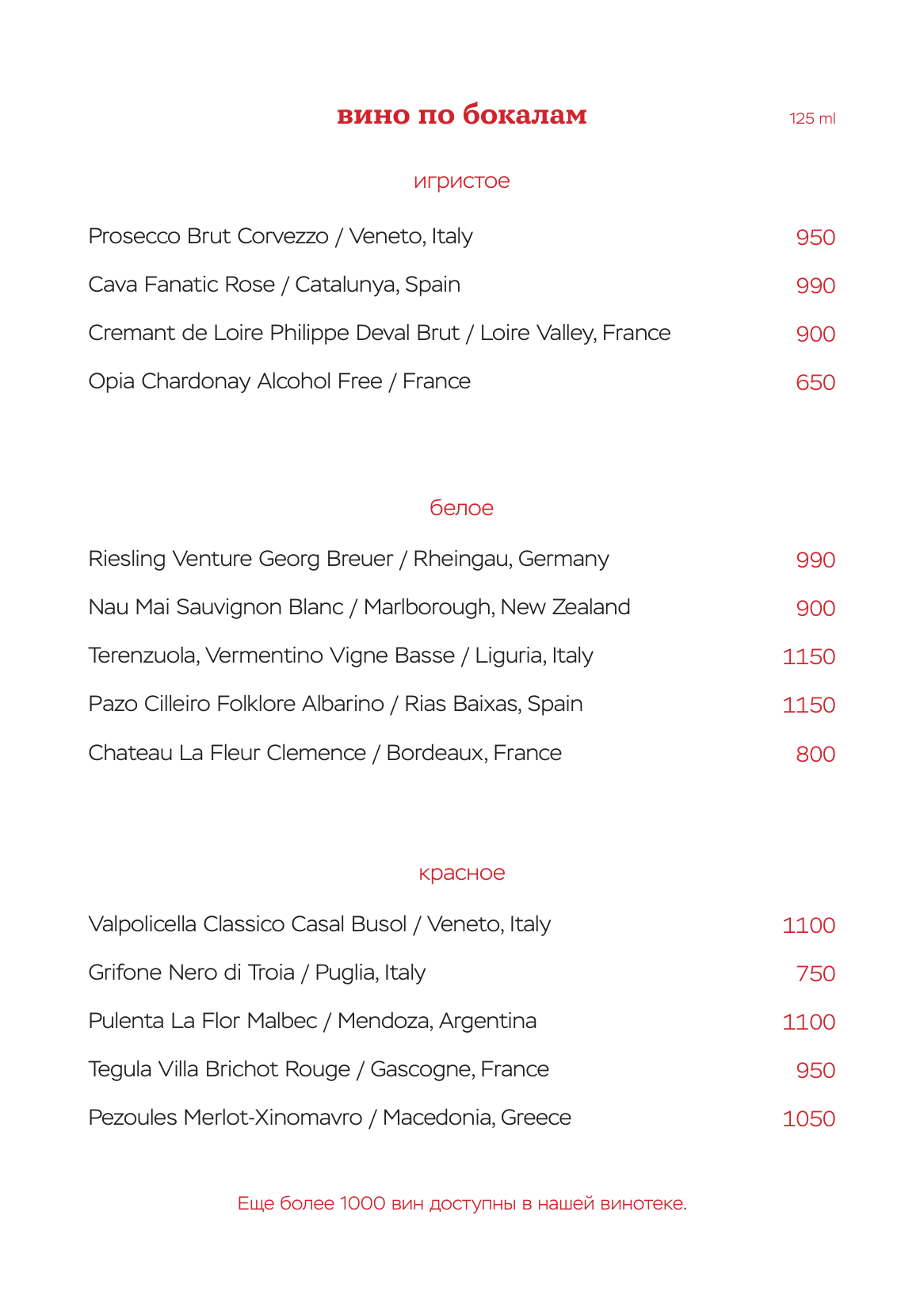 вино по бокалам

125 ml

игристое

Prosecco Brut Corvezzo / Veneto, Italy 950

Cava Fanatic Rose / Catalunya, Spain 990

Cremant de Loire Philippe Deval Brut / Loire Valley, France 900

Opia Chardonay Alcohol Free / France 650

белое

Riesling Venture Georg Breuer / Rheingau, Germany 990

Nau Mai Sauvignon Blanc / Marlborough, New Zealand 900

Terenzuola, Vermentino Vigne Basse / Liguria, Italy 1150

Pazo Cilleiro Folklore Albarino / Rias Baixas, Spain 1150

Chateau La Fleur Clemence / Bordeaux, France 800

красное

Valpolicella Classico Casal Busol / Veneto, Italy 1100

Grifone Nero di Troia / Puglia, Italy 750

Pulenta La Flor Malbec / Mendoza, Argentina 1100

Tegula Villa Brichot Rouge / Gascogne, France 950

Pezoules Merlot-Xinomavro / Macedonia, Greece 1050

Еще более 1000 вин доступны в нашей винотеке.